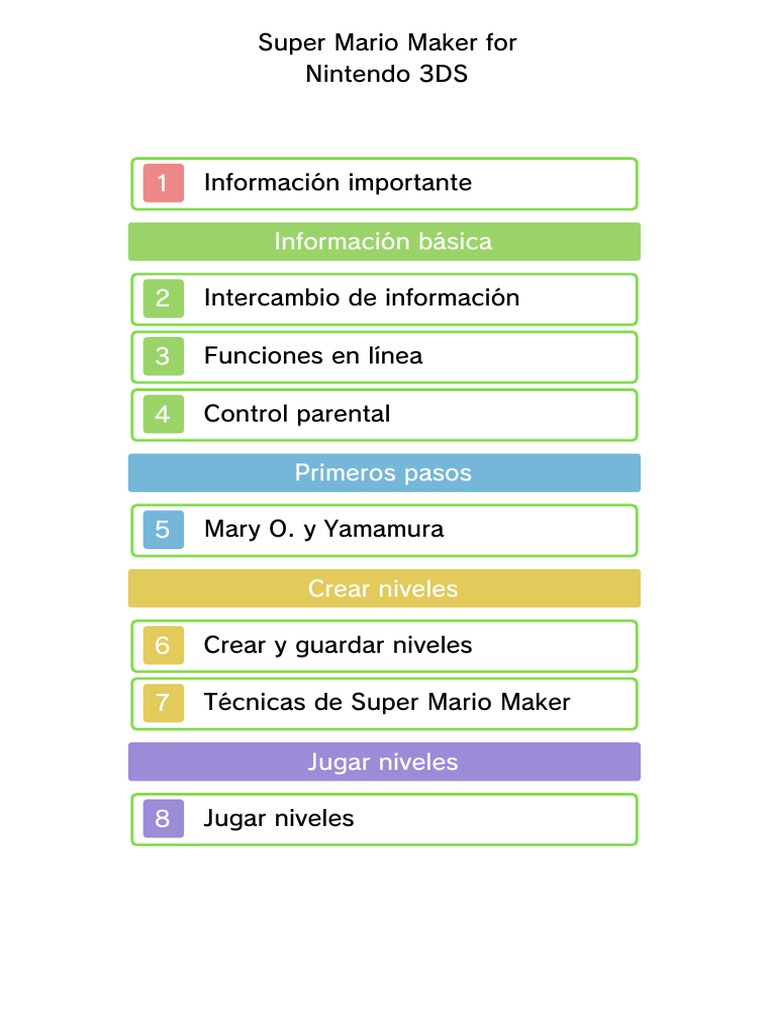 Super Mario Maker for
Nintendo 3DS

1 Información importante

Información básica

2 Intercambio de información

3 Funciones en línea

4 Control parental

Primeros pasos

5 Mary O. y Yamamura

Crear niveles

6 Crear y guardar niveles

7 Técnicas de Super Mario Maker

Jugar niveles

8 Jugar niveles